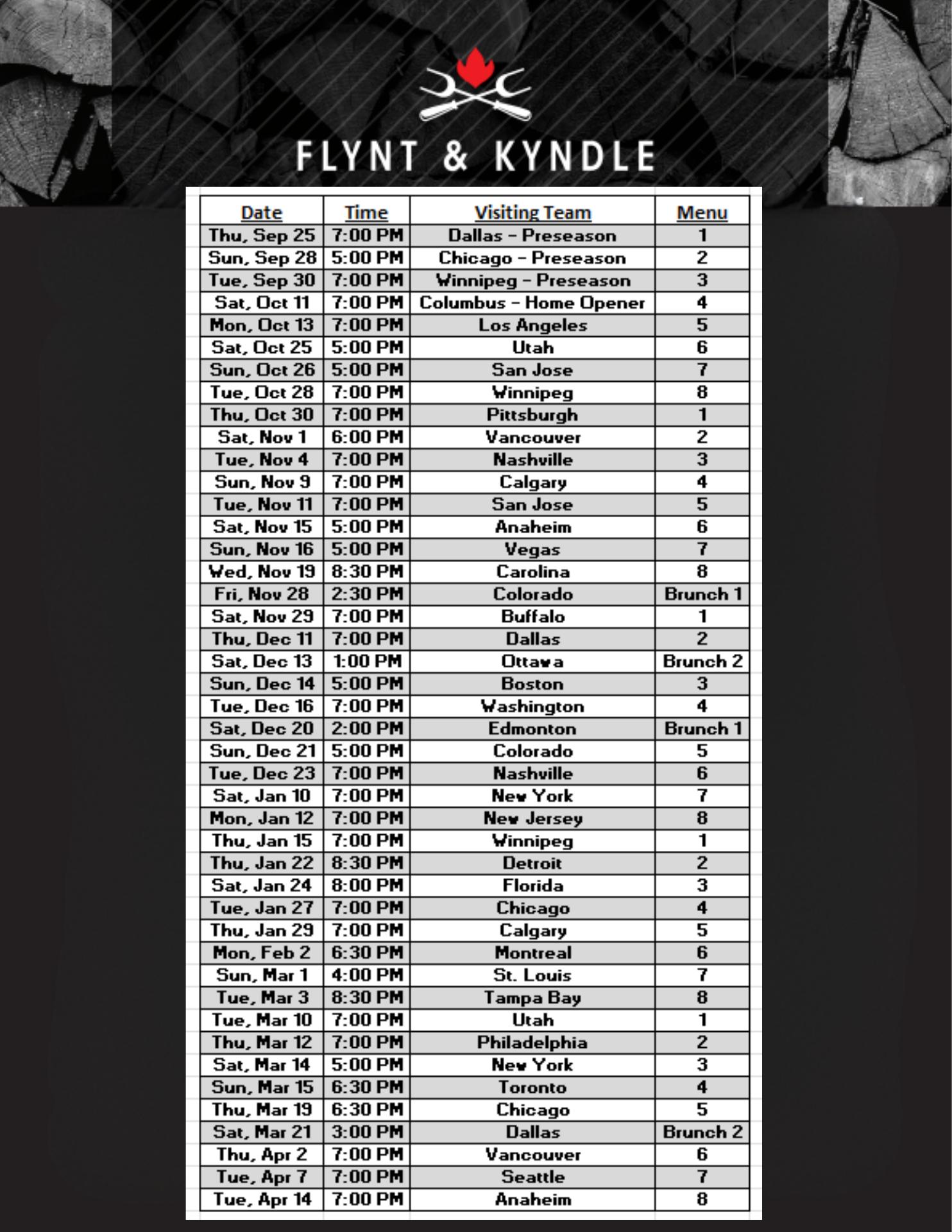 FLYNT & KYNDLE

| Date | Time | Visiting Team | Menu |
|---|---|---|---|
| Thu, Sep 25 | 7:00 PM | Dallas - Preseason | 1 |
| Sun, Sep 28 | 5:00 PM | Chicago - Preseason | 2 |
| Tue, Sep 30 | 7:00 PM | Winnipeg - Preseason | 3 |
| Sat, Oct 11 | 7:00 PM | Columbus - Home Opener | 4 |
| Mon, Oct 13 | 7:00 PM | Los Angeles | 5 |
| Sat, Oct 25 | 5:00 PM | Utah | 6 |
| Sun, Oct 26 | 5:00 PM | San Jose | 7 |
| Tue, Oct 28 | 7:00 PM | Winnipeg | 8 |
| Thu, Oct 30 | 7:00 PM | Pittsburgh | 1 |
| Sat, Nov 1 | 6:00 PM | Vancouver | 2 |
| Tue, Nov 4 | 7:00 PM | Nashville | 3 |
| Sun, Nov 9 | 7:00 PM | Calgary | 4 |
| Tue, Nov 11 | 7:00 PM | San Jose | 5 |
| Sat, Nov 15 | 5:00 PM | Anaheim | 6 |
| Sun, Nov 16 | 5:00 PM | Vegas | 7 |
| Wed, Nov 19 | 8:30 PM | Carolina | 8 |
| Fri, Nov 28 | 2:30 PM | Colorado | Brunch 1 |
| Sat, Nov 29 | 7:00 PM | Buffalo | 1 |
| Thu, Dec 11 | 7:00 PM | Dallas | 2 |
| Sat, Dec 13 | 1:00 PM | Ottawa | Brunch 2 |
| Sun, Dec 14 | 5:00 PM | Boston | 3 |
| Tue, Dec 16 | 7:00 PM | Washington | 4 |
| Sat, Dec 20 | 2:00 PM | Edmonton | Brunch 1 |
| Sun, Dec 21 | 5:00 PM | Colorado | 5 |
| Tue, Dec 23 | 7:00 PM | Nashville | 6 |
| Sat, Jan 10 | 7:00 PM | New York | 7 |
| Mon, Jan 12 | 7:00 PM | New Jersey | 8 |
| Thu, Jan 15 | 7:00 PM | Winnipeg | 1 |
| Thu, Jan 22 | 8:30 PM | Detroit | 2 |
| Sat, Jan 24 | 8:00 PM | Florida | 3 |
| Tue, Jan 27 | 7:00 PM | Chicago | 4 |
| Thu, Jan 29 | 7:00 PM | Calgary | 5 |
| Mon, Feb 2 | 6:30 PM | Montreal | 6 |
| Sun, Mar 1 | 4:00 PM | St. Louis | 7 |
| Tue, Mar 3 | 8:30 PM | Tampa Bay | 8 |
| Tue, Mar 10 | 7:00 PM | Utah | 1 |
| Thu, Mar 12 | 7:00 PM | Philadelphia | 2 |
| Sat, Mar 14 | 5:00 PM | New York | 3 |
| Sun, Mar 15 | 6:30 PM | Toronto | 4 |
| Thu, Mar 19 | 6:30 PM | Chicago | 5 |
| Sat, Mar 21 | 3:00 PM | Dallas | Brunch 2 |
| Thu, Apr 2 | 7:00 PM | Vancouver | 6 |
| Tue, Apr 7 | 7:00 PM | Seattle | 7 |
| Tue, Apr 14 | 7:00 PM | Anaheim | 8 |